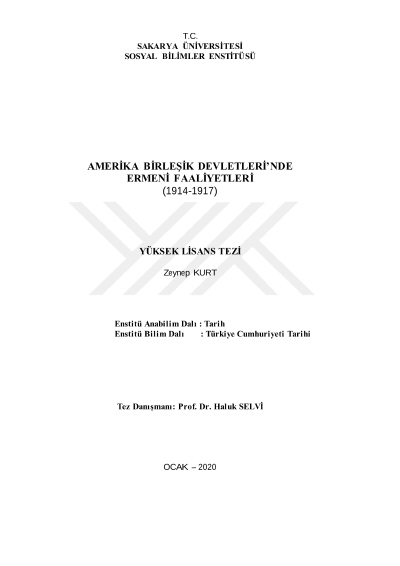 T.C.
SAKARYA ÜNİVERSİTESİ
SOSYAL BİLİMLER ENSTİTÜSÜ

AMERİKA BİRLEŞİK DEVLETLERİ'NDE
ERMENİ FAALİYETLERİ
(1914-1917)

YÜKSEK LİSANS TEZİ

Zeynep KURT

Enstitü Anabilim Dalı : Tarih
Enstitü Bilim Dalı : Türkiye Cumhuriyeti Tarihi

Tez Danışmanı: Prof. Dr. Haluk SELVİ

OCAK – 2020